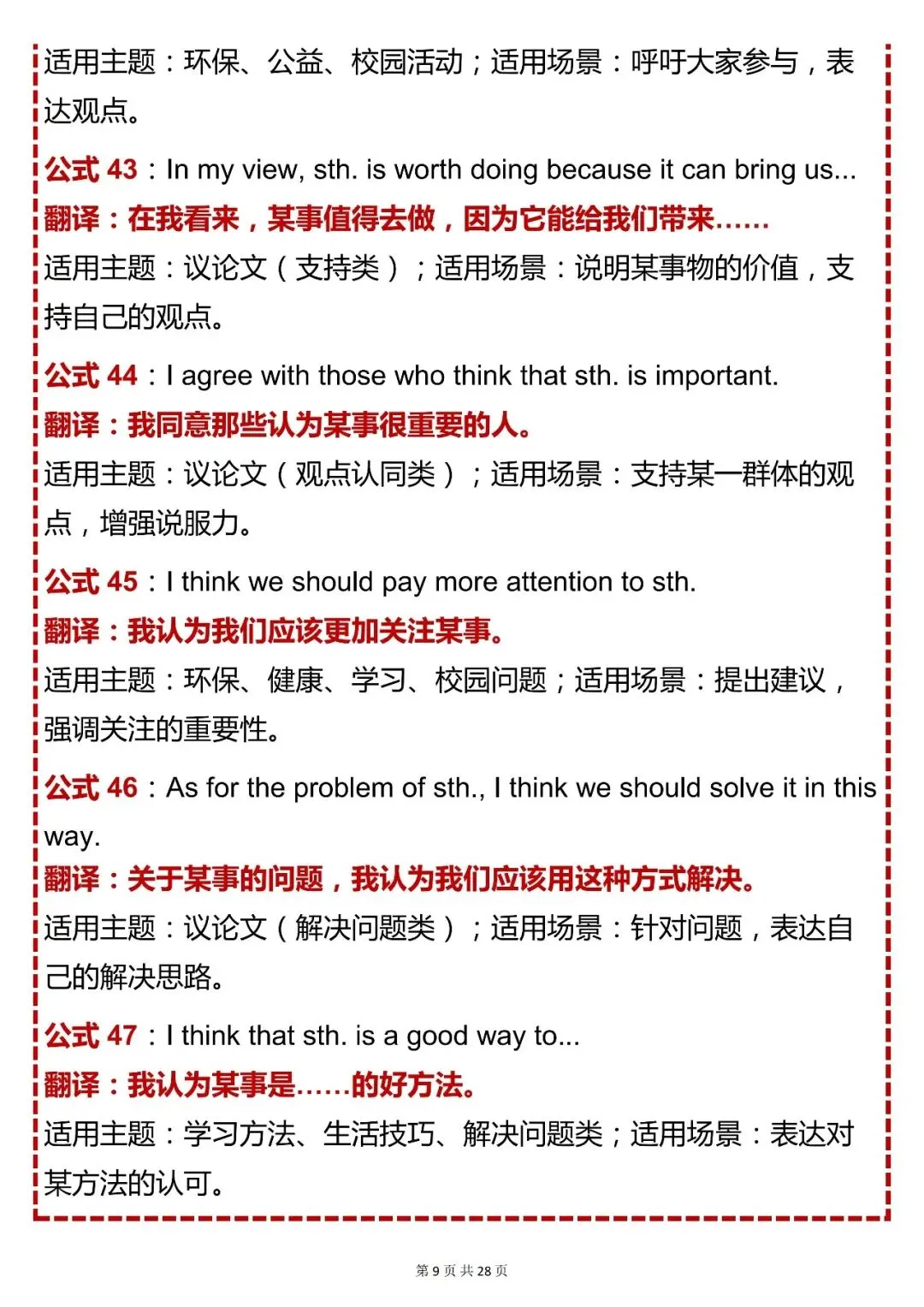 适用主题：环保、公益、校园活动；适用场景：呼吁大家参与，表达观点。

公式 43：In my view, sth. is worth doing because it can bring us...
翻译：在我看来，某事值得去做，因为它能给我们带来……
适用主题：议论文（支持类）；适用场景：说明某事物的价值，支持自己的观点。

公式 44：I agree with those who think that sth. is important.
翻译：我同意那些认为某事很重要的人。
适用主题：议论文（观点认同类）；适用场景：支持某一群体的观点，增强说服力。

公式 45：I think we should pay more attention to sth.
翻译：我认为我们应该更加关注某事。
适用主题：环保、健康、学习、校园问题；适用场景：提出建议，强调关注的重要性。

公式 46：As for the problem of sth., I think we should solve it in this way.
翻译：关于某事的问题，我认为我们应该用这种方式解决。
适用主题：议论文（解决问题类）；适用场景：针对问题，表达自己的解决思路。

公式 47：I think that sth. is a good way to...
翻译：我认为某事是……的好方法。
适用主题：学习方法、生活技巧、解决问题类；适用场景：表达对某方法的认可。

第 9 页 共 28 页